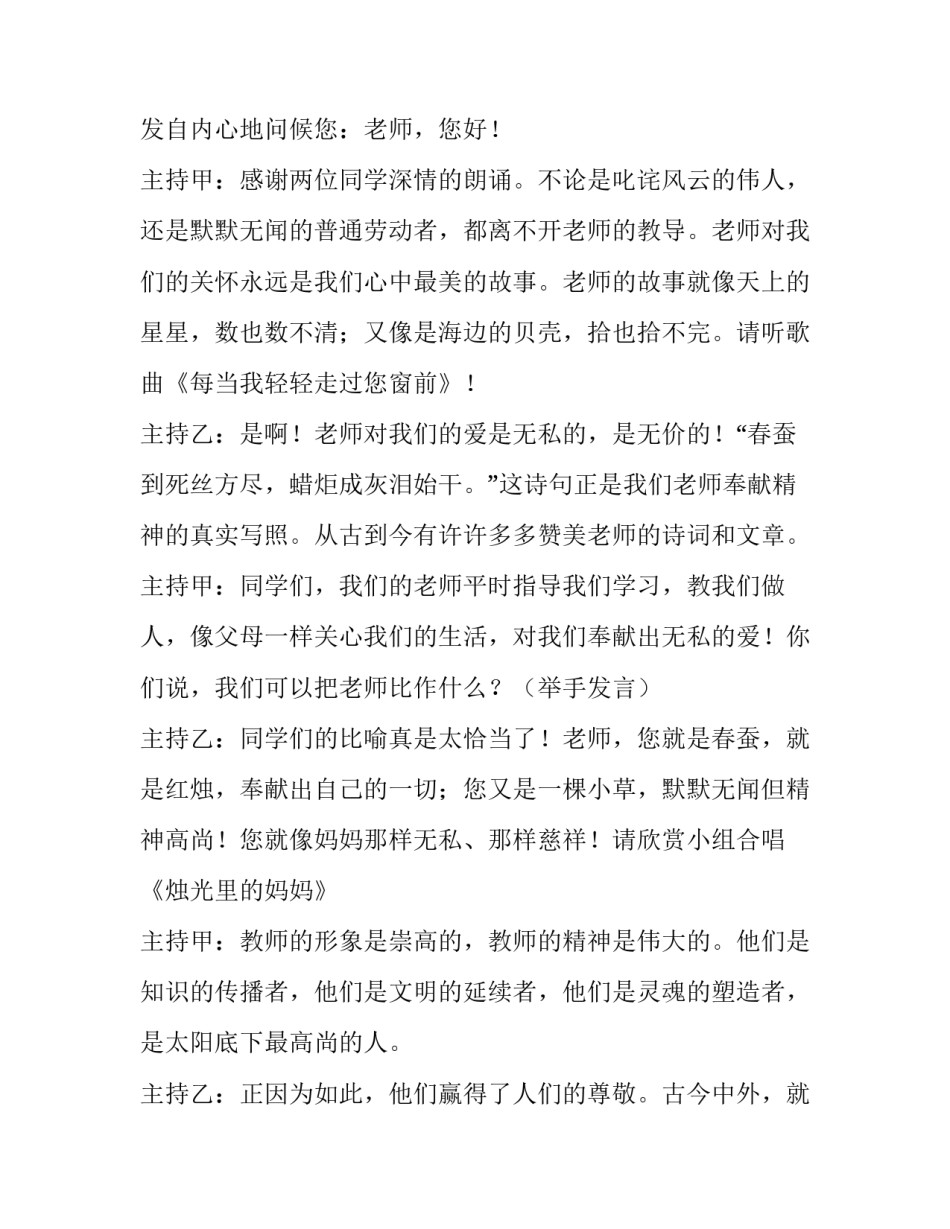 发自内心地问候您：老师，您好！

主持甲：感谢两位同学深情的朗诵。不论是叱诧风云的伟人，还是默默无闻的普通劳动者，都离不开老师的教导。老师对我们的关怀永远是我们心中最美的故事。老师的故事就像天上的星星，数也数不清；又像是海边的贝壳，拾也拾不完。请听歌曲《每当我轻轻走过您窗前》！

主持乙：是啊！老师对我们的爱是无私的，是无价的！“春蚕到死丝方尽，蜡炬成灰泪始干。”这诗句正是我们老师奉献精神的真实写照。从古到今有许许多多赞美老师的诗词和文章。

主持甲：同学们，我们的老师平时指导我们学习，教我们做人，像父母一样关心我们的生活，对我们奉献出无私的爱！你们说，我们可以把老师比作什么？（举手发言）

主持乙：同学们的比喻真是太恰当了！老师，您就是春蚕，就是红烛，奉献出自己的一切；您又是一棵小草，默默无闻但精神高尚！您就像妈妈那样无私、那样慈祥！请欣赏小组合唱《烛光里的妈妈》

主持甲：教师的形象是崇高的，教师的精神是伟大的。他们是知识的传播者，他们是文明的延续者，他们是灵魂的塑造者，是太阳底下最高尚的人。

主持乙：正因为如此，他们赢得了人们的尊敬。古今中外，就